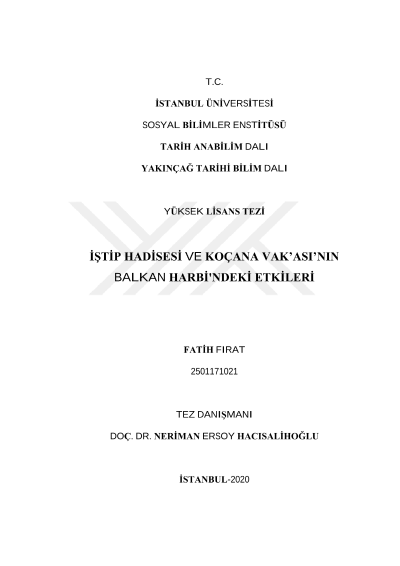 T.C.

İSTANBUL ÜNİVERSİTESİ

SOSYAL BİLİMLER ENSTİTÜSÜ

TARİH ANABİLİM DALI

YAKINÇAĞ TARİHİ BİLİM DALI

YÜKSEK LİSANS TEZİ

İŞTİP HADİSESİ VE KOÇANA VAK'ASI'NIN BALKAN HARBİ'NDEKİ ETKİLERİ

FATİH FIRAT

2501171021

TEZ DANIŞMANI

DOÇ. DR. NERİMAN ERSOY HACISALİHOĞLU

İSTANBUL-2020